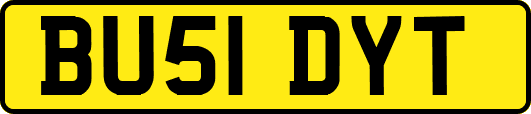 BU51 DYT